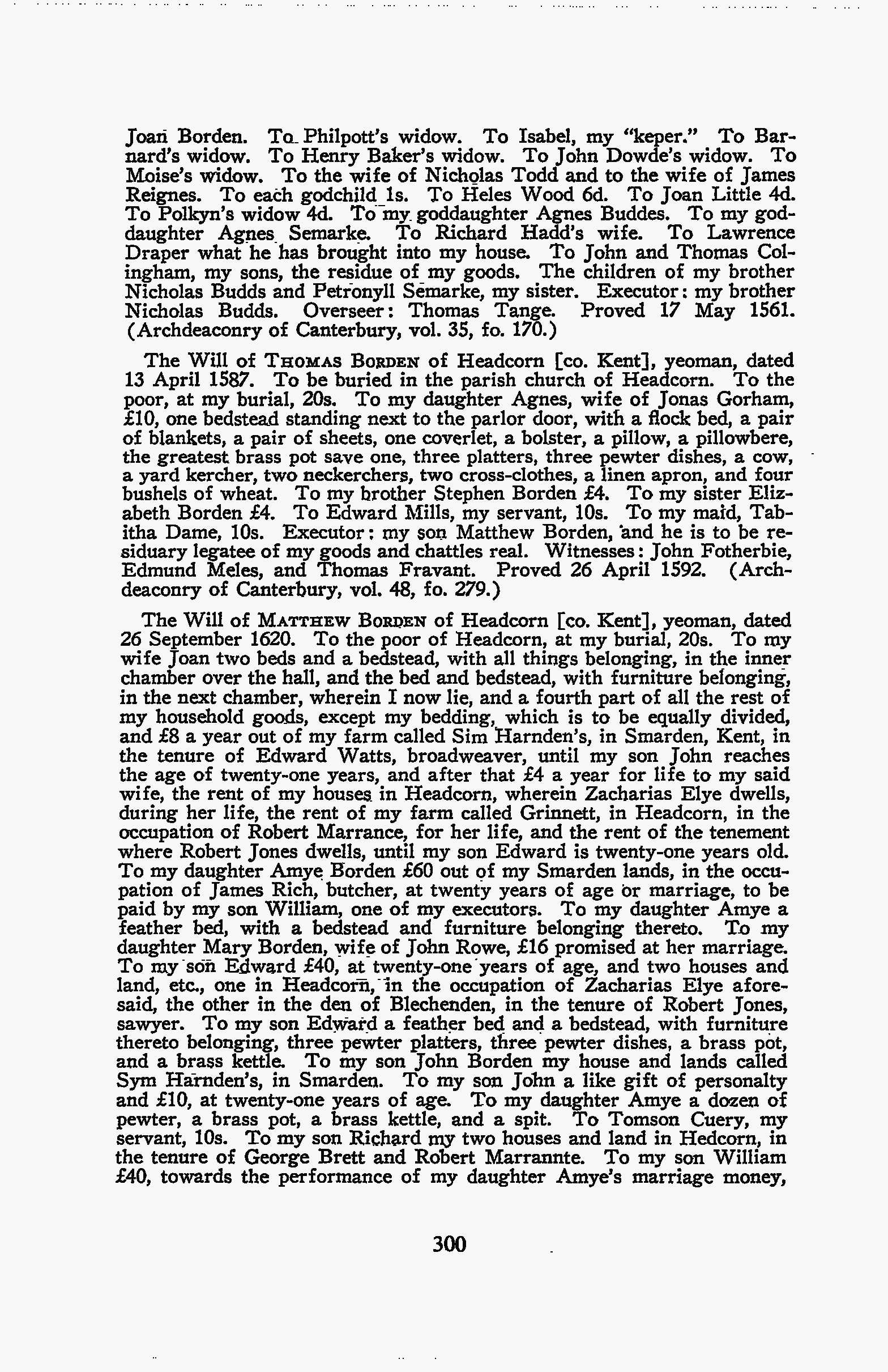 Joan Borden. To Philpott's widow. To Isabel, my "keper." To Barnard's widow. To Henry Baker's widow. To John Dowde's widow. To Moise's widow. To the wife of Nicholas Todd and to the wife of James Reignes. To each godchild 1s. To Heles Wood 6d. To Joan Little 4d. To Polkyn's widow 4d. To my goddaughter Agnes Buddes. To my goddaughter Agnes Semarke. To Richard Hadd's wife. To Lawrence Draper what he has brought into my house. To John and Thomas Colingham, my sons, the residue of my goods. The children of my brother Nicholas Budds and Petronyll Semarke, my sister. Executor: my brother Nicholas Budds. Overseer: Thomas Tange. Proved 17 May 1561. (Archdeaconry of Canterbury, vol. 35, fo. 170.)

The Will of THOMAS BORDEN of Headcorn [co. Kent], yeoman, dated 13 April 1587. To be buried in the parish church of Headcorn. To the poor, at my burial, 20s. To my daughter Agnes, wife of Jonas Gorham, £10, one bedstead standing next to the parlor door, with a flock bed, a pair of blankets, a pair of sheets, one coverlet, a bolster, a pillow, a pillowbere, the greatest brass pot save one, three platters, three pewter dishes, a cow, a yard kercher, two neckerchers, two cross-clothes, a linen apron, and four bushels of wheat. To my brother Stephen Borden £4. To my sister Elizabeth Borden £4. To Edward Mills, my servant, 10s. To my maid, Tabitha Dame, 10s. Executor: my son Matthew Borden, and he is to be residuary legatee of my goods and chattles real. Witnesses: John Fotherbie, Edmund Meles, and Thomas Fravant. Proved 26 April 1592. (Archdeaconry of Canterbury, vol. 48, fo. 279.)

The Will of MATTHEW BORDEN of Headcorn [co. Kent], yeoman, dated 26 September 1620. To the poor of Headcorn, at my burial, 20s. To my wife Joan two beds and a bedstead, with all things belonging, in the inner chamber over the hall, and the bed and bedstead, with furniture belonging, in the next chamber, wherein I now lie, and a fourth part of all the rest of my household goods, except my bedding, which is to be equally divided, and £8 a year out of my farm called Sim Harnden's, in Smarden, Kent, in the tenure of Edward Watts, broadweaver, until my son John reaches the age of twenty-one years, and after that £4 a year for life to my said wife, the rent of my houses in Headcorn, wherein Zacharias Elye dwells, during her life, the rent of my farm called Grinnett, in Headcorn, in the occupation of Robert Marrance, for her life, and the rent of the tenement where Robert Jones dwells, until my son Edward is twenty-one years old. To my daughter Amye Borden £60 out of my Smarden lands, in the occupation of James Rich, butcher, at twenty years of age or marriage, to be paid by my son William, one of my executors. To my daughter Amye a feather bed, with a bedstead and furniture belonging thereto. To my daughter Mary Borden, wife of John Rowe, £16 promised at her marriage. To my son Edward £40, at twenty-one years of age, and two houses and land, etc., one in Headcorn, in the occupation of Zacharias Elye aforesaid, the other in the den of Blechenden, in the tenure of Robert Jones, sawyer. To my son Edward a feather bed and a bedstead, with furniture thereto belonging, three pewter platters, three pewter dishes, a brass pot, and a brass kettle. To my son John Borden my house and lands called Sym Harnden's, in Smarden. To my son John a like gift of personalty and £10, at twenty-one years of age. To my daughter Amye a dozen of pewter, a brass pot, a brass kettle, and a spit. To Tomson Cuery, my servant, 10s. To my son Richard my two houses and land in Hedcorn, in the tenure of George Brett and Robert Marrannte. To my son William £40, towards the performance of my daughter Amye's marriage money,

300